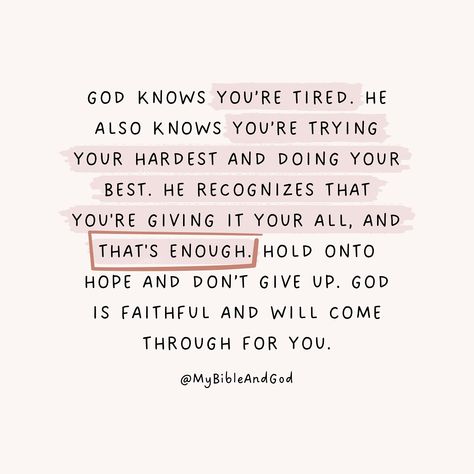 GOD KNOWS YOU'RE TIRED. HE ALSO KNOWS YOU'RE TRYING YOUR HARDEST AND DOING YOUR BEST. HE RECOGNIZES THAT YOU'RE GIVING IT YOUR ALL, AND THAT'S ENOUGH. HOLD ONTO HOPE AND DON'T GIVE UP. GOD IS FAITHFUL AND WILL COME THROUGH FOR YOU.

@MyBibleAndGod